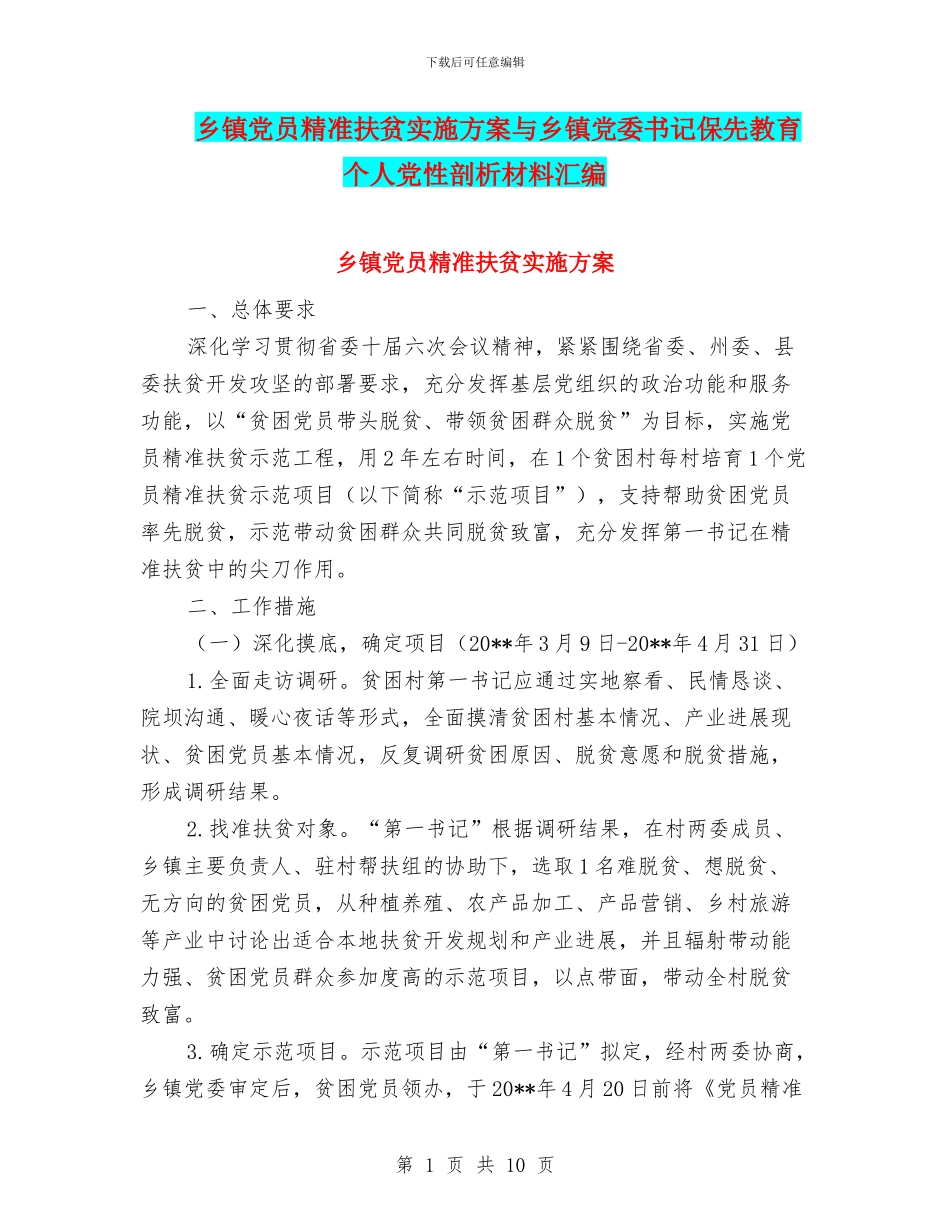 下载后可任意编辑

乡镇党员精准扶贫实施方案与乡镇党委书记保先教育个人党性剖析材料汇编

乡镇党员精准扶贫实施方案

一、总体要求

深化学习贯彻省委十届六次会议精神，紧紧围绕省委、州委、县委扶贫开发攻坚的部署要求，充分发挥基层党组织的政治功能和服务功能，以“贫困党员带头脱贫、带领贫困群众脱贫”为目标，实施党员精准扶贫示范工程，用2年左右时间，在1个贫困村每村培育1个党员精准扶贫示范项目（以下简称“示范项目”），支持帮助贫困党员率先脱贫，示范带动贫困群众共同脱贫致富，充分发挥第一书记在精准扶贫中的尖刀作用。

二、工作措施

（一）深化摸底，确定项目（20**年3月9日-20**年4月31日）

1.全面走访调研。贫困村第一书记应通过实地察看、民情恳谈、院坝沟通、暖心夜话等形式，全面摸清贫困村基本情况、产业进展现状、贫困党员基本情况，反复调研贫困原因、脱贫意愿和脱贫措施，形成调研结果。

2.找准扶贫对象。“第一书记”根据调研结果，在村两委成员、乡镇主要负责人、驻村帮扶组的协助下，选取1名难脱贫、想脱贫、无方向的贫困党员，从种植养殖、农产品加工、产品营销、乡村旅游等产业中讨论出适合本地扶贫开发规划和产业进展，并且辐射带动能力强、贫困党员群众参加度高的示范项目，以点带面，带动全村脱贫致富。

3.确定示范项目。示范项目由“第一书记”拟定，经村两委协商，乡镇党委审定后，贫困党员领办，于20**年4月20日前将《党员精准

第 1 页 共 10 页